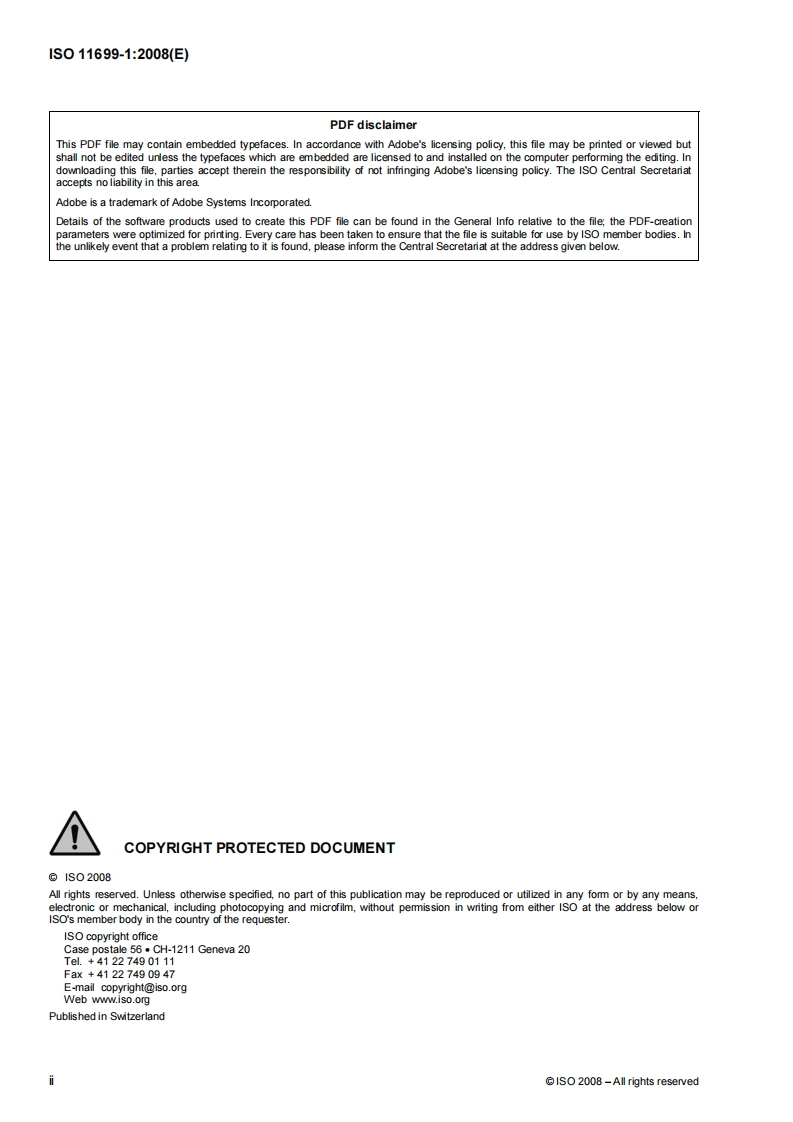 ISO 11699-1:2008(E)

PDF disclaimer

This PDF file may contain embedded typefaces. In accordance with Adobe's licensing policy, this file may be printed or viewed but shall not be edited unless the typefaces which are embedded are licensed to and installed on the computer performing the editing. In downloading this file, parties accept therein the responsibility of not infringing Adobe's licensing policy. The ISO Central Secretariat accepts no liability in this area.

Adobe is a trademark of Adobe Systems Incorporated.

Details of the software products used to create this PDF file can be found in the General Info relative to the file; the PDF-creation parameters were optimized for printing. Every care has been taken to ensure that the file is suitable for use by ISO member bodies. In the unlikely event that a problem relating to it is found, please inform the Central Secretariat at the address given below.

COPYRIGHT PROTECTED DOCUMENT

© ISO 2008

All rights reserved. Unless otherwise specified, no part of this publication may be reproduced or utilized in any form or by any means, electronic or mechanical, including photocopying and microfilm, without permission in writing from either ISO at the address below or ISO's member body in the country of the requester.

ISO copyright office
Case postale 56 • CH-1211 Geneva 20
Tel. + 41 22 749 01 11
Fax + 41 22 749 09 47
E-mail copyright@iso.org
Web www.iso.org

Published in Switzerland

ii

© ISO 2008 – All rights reserved